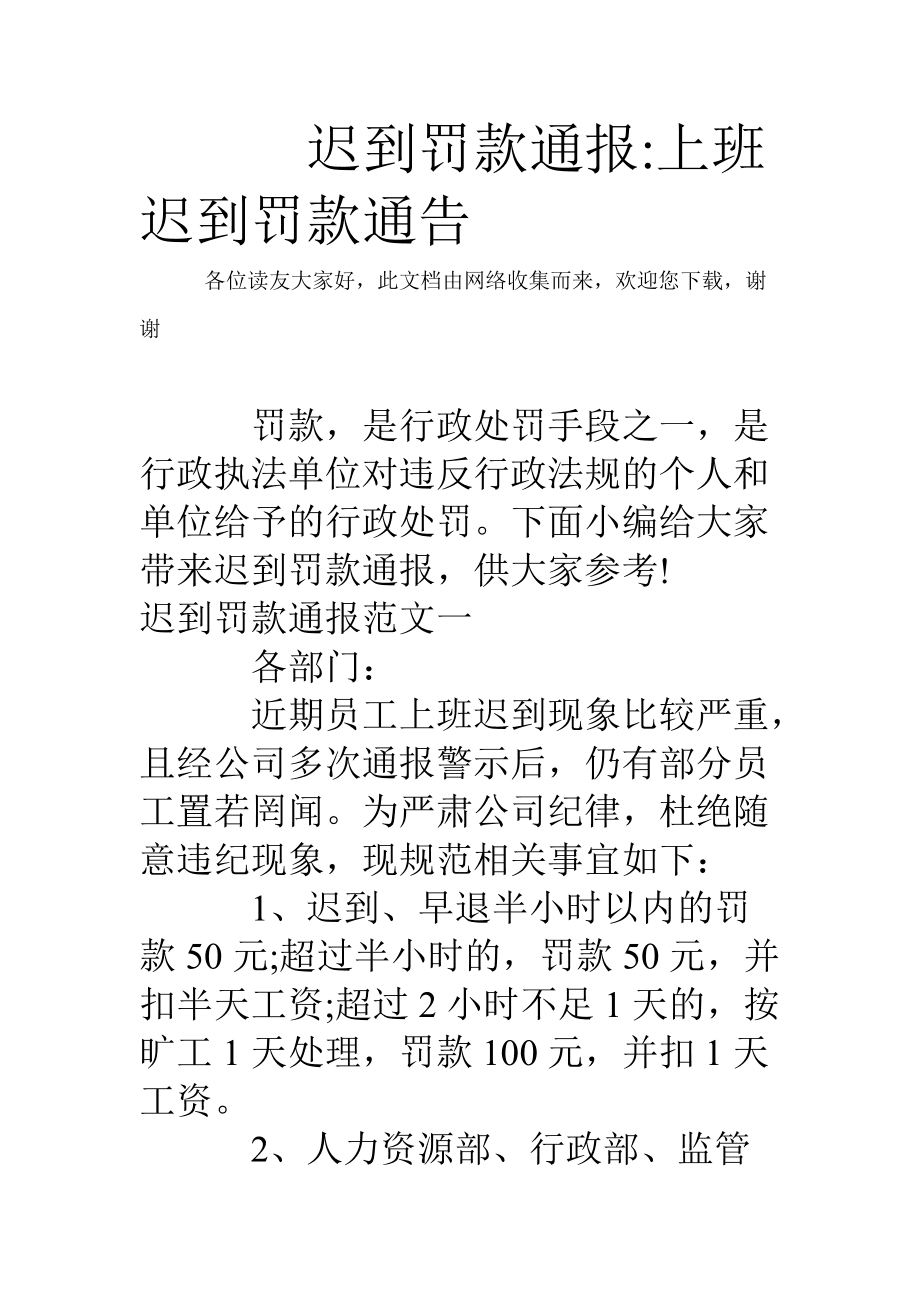 迟到罚款通报:上班迟到罚款通告

各位读友大家好，此文档由网络收集而来，欢迎您下载，谢谢

罚款，是行政处罚手段之一，是行政执法单位对违反行政法规的个人和单位给予的行政处罚。下面小编给大家带来迟到罚款通报，供大家参考!

迟到罚款通报范文一

各部门：

近期员工上班迟到现象比较严重，且经公司多次通报警示后，仍有部分员工置若罔闻。为严肃公司纪律，杜绝随意违纪现象，现规范相关事宜如下：

1、迟到、早退半小时以内的罚款 50 元;超过半小时的，罚款 50 元，并扣半天工资;超过 2 小时不足 1 天的，按旷工 1 天处理，罚款 100 元，并扣 1 天工资。

2、人力资源部、行政部、监管